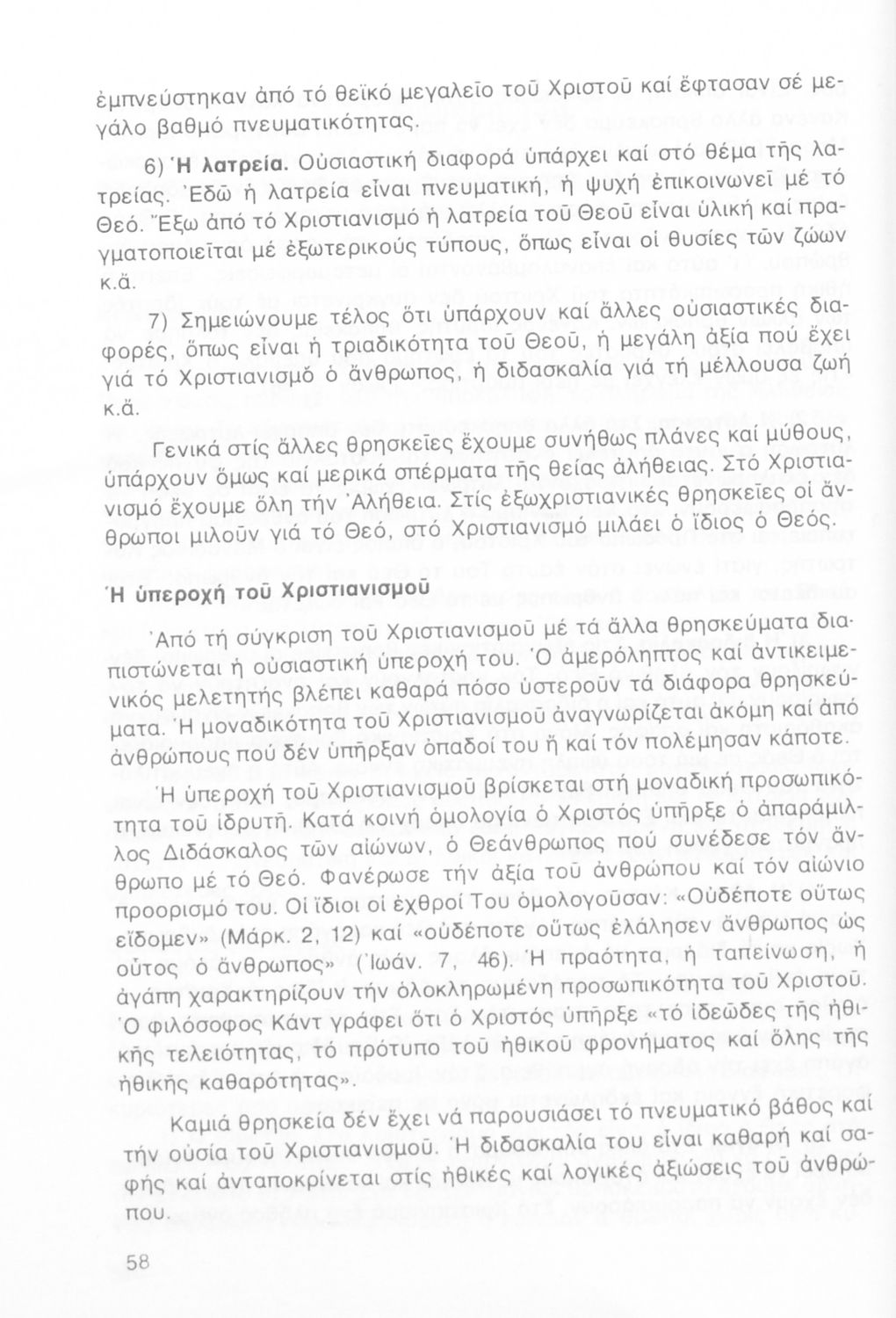 ἐμπνεύστηκαν ἀπό τό θεϊκό μεγαλεῖο τοῦ Χριστοῦ καί ἔφτασαν σέ μεγάλο βαθμό πνευματικότητας.

6) Ἡ λατρεία. Οὐσιαστική διαφορά ὑπάρχει καί στό θέμα τῆς λατρείας. Ἐδῶ ἡ λατρεία εἶναι πνευματική, ἡ ψυχή ἐπικοινωνεῖ μέ τό Θεό. Ἔξω ἀπό τό Χριστιανισμό ἡ λατρεία τοῦ Θεοῦ εἶναι ὑλική καί πραγματοποιεῖται μέ ἐξωτερικούς τύπους, ὅπως εἶναι οἱ θυσίες τῶν ζώων κ.ἄ.

7) Σημειώνουμε τέλος ὅτι ὑπάρχουν καί ἄλλες οὐσιαστικές διαφορές, ὅπως εἶναι ἡ τριαδικότητα τοῦ Θεοῦ, ἡ μεγάλη ἀξία πού ἔχει γιά τό Χριστιανισμό ὁ ἄνθρωπος, ἡ διδασκαλία γιά τή μέλλουσα ζωή κ.ἄ.

Γενικά στίς ἄλλες θρησκεῖες ἔχουμε συνήθως πλάνες καί μύθους, ὑπάρχουν ὅμως καί μερικά σπέρματα τῆς θείας ἀλήθειας. Στό Χριστιανισμό ἔχουμε ὅλη τήν Ἀλήθεια. Στίς ἐξωχριστιανικές θρησκεῖες οἱ ἄνθρωποι μιλοῦν γιά τό Θεό, στό Χριστιανισμό μιλάει ὁ ἴδιος ὁ Θεός.

Ἡ ὑπεροχή τοῦ Χριστιανισμοῦ

Ἀπό τή σύγκριση τοῦ Χριστιανισμοῦ μέ τά ἄλλα θρησκεύματα διαπιστώνεται ἡ οὐσιαστική ὑπεροχή του. Ὁ ἀμερόληπτος καί ἀντικειμενικός μελετητής βλέπει καθαρά πόσο ὑστεροῦν τά διάφορα θρησκεύματα. Ἡ μοναδικότητα τοῦ Χριστιανισμοῦ ἀναγνωρίζεται ἀκόμη καί ἀπό ἀνθρώπους πού δέν ὑπῆρξαν ὀπαδοί του ἤ καί τόν πολέμησαν κάποτε.

Ἡ ὑπεροχή τοῦ Χριστιανισμοῦ βρίσκεται στή μοναδική προσωπικότητα τοῦ ἱδρυτῆ. Κατά κοινή ὁμολογία ὁ Χριστός ὑπῆρξε ὁ ἀπαράμιλλος Διδάσκαλος τῶν αἰώνων, ὁ Θεάνθρωπος πού συνέδεσε τόν ἄνθρωπο μέ τό Θεό. Φανέρωσε τήν ἀξία τοῦ ἀνθρώπου καί τόν αἰώνιο προορισμό του. Οἱ ἴδιοι οἱ ἐχθροί Του ὁμολογοῦσαν: «Οὐδέποτε οὕτως εἴδομεν» (Μάρκ. 2, 12) καί «οὐδέποτε οὕτως ἐλάλησεν ἄνθρωπος ὡς οὗτος ὁ ἄνθρωπος» (Ἰωάν. 7, 46). Ἡ πραότητα, ἡ ταπείνωση, ἡ ἀγάπη χαρακτηρίζουν τήν ὁλοκληρωμένη προσωπικότητα τοῦ Χριστοῦ. Ὁ φιλόσοφος Κάντ γράφει ὅτι ὁ Χριστός ὑπῆρξε «τό ἰδεῶδες τῆς ἠθικῆς τελειότητας, τό πρότυπο τοῦ ἠθικοῦ φρονήματος καί ὅλης τῆς ἠθικῆς καθαρότητας».

Καμιά θρησκεία δέν ἔχει νά παρουσιάσει τό πνευματικό βάθος καί τήν οὐσία τοῦ Χριστιανισμοῦ. Ἡ διδασκαλία του εἶναι καθαρή καί σαφής καί ἀνταποκρίνεται στίς ἠθικές καί λογικές ἀξιώσεις τοῦ ἀνθρώπου.

58